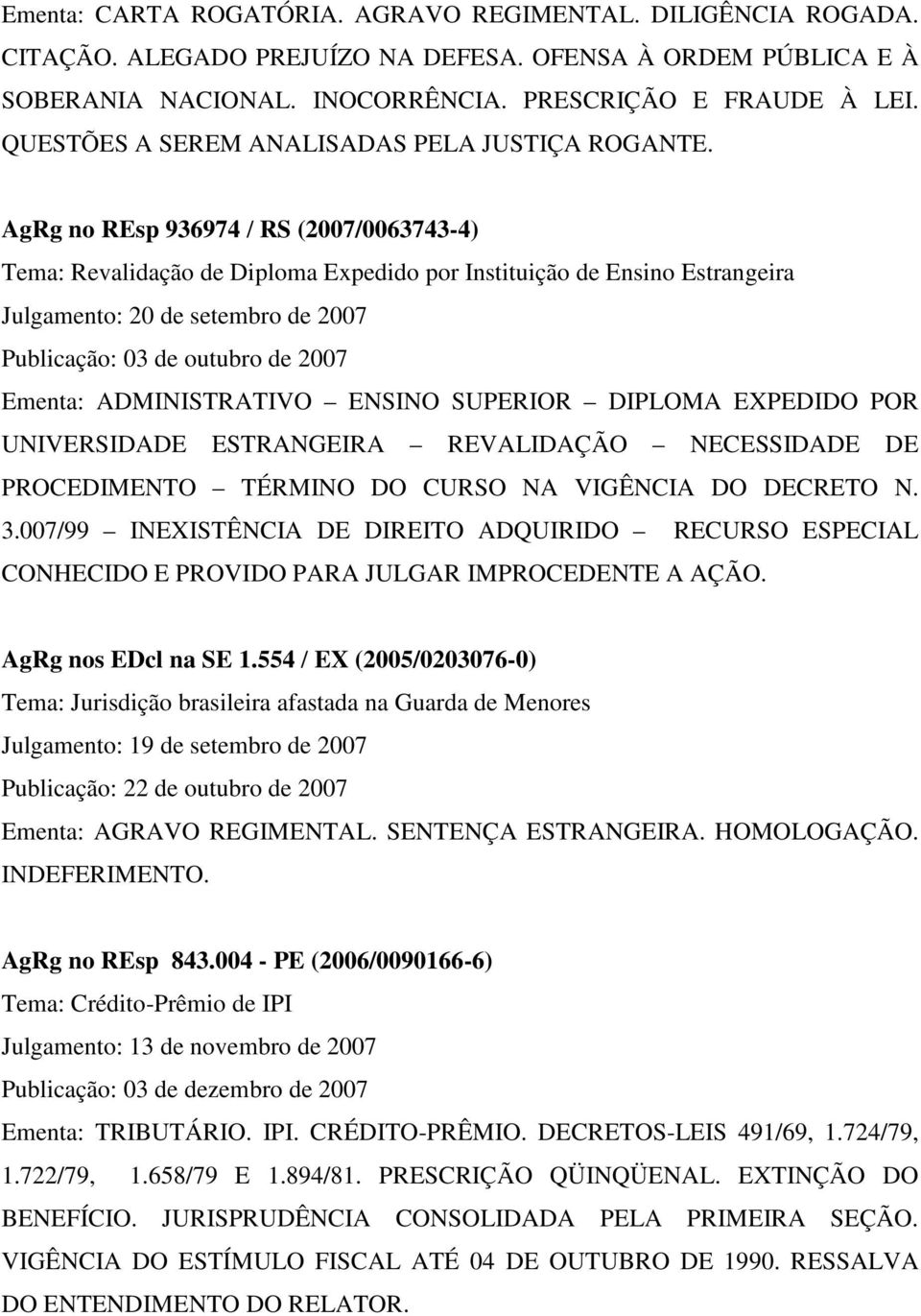 Ementa: CARTA ROGATÓRIA. AGRAVO REGIMENTAL. DILIGÊNCIA ROGADA. CITAÇÃO. ALEGADO PREJUÍZO NA DEFESA. OFENSA À ORDEM PÚBLICA E À SOBERANIA NACIONAL. INOCORRÊNCIA. PRESCRIÇÃO E FRAUDE À LEI. QUESTÕES A SEREM ANALISADAS PELA JUSTIÇA ROGANTE.

AgRg no REsp 936974 / RS (2007/0063743-4)

Tema: Revalidação de Diploma Expedido por Instituição de Ensino Estrangeira

Julgamento: 20 de setembro de 2007

Publicação: 03 de outubro de 2007

Ementa: ADMINISTRATIVO – ENSINO SUPERIOR – DIPLOMA EXPEDIDO POR UNIVERSIDADE ESTRANGEIRA – REVALIDAÇÃO – NECESSIDADE DE PROCEDIMENTO – TÉRMINO DO CURSO NA VIGÊNCIA DO DECRETO N. 3.007/99 – INEXISTÊNCIA DE DIREITO ADQUIRIDO – RECURSO ESPECIAL CONHECIDO E PROVIDO PARA JULGAR IMPROCEDENTE A AÇÃO.

AgRg nos EDcl na SE 1.554 / EX (2005/0203076-0)

Tema: Jurisdição brasileira afastada na Guarda de Menores

Julgamento: 19 de setembro de 2007

Publicação: 22 de outubro de 2007

Ementa: AGRAVO REGIMENTAL. SENTENÇA ESTRANGEIRA. HOMOLOGAÇÃO. INDEFERIMENTO.

AgRg no REsp 843.004 - PE (2006/0090166-6)

Tema: Crédito-Prêmio de IPI

Julgamento: 13 de novembro de 2007

Publicação: 03 de dezembro de 2007

Ementa: TRIBUTÁRIO. IPI. CRÉDITO-PRÊMIO. DECRETOS-LEIS 491/69, 1.724/79, 1.722/79, 1.658/79 E 1.894/81. PRESCRIÇÃO QÜINQÜENAL. EXTINÇÃO DO BENEFÍCIO. JURISPRUDÊNCIA CONSOLIDADA PELA PRIMEIRA SEÇÃO. VIGÊNCIA DO ESTÍMULO FISCAL ATÉ 04 DE OUTUBRO DE 1990. RESSALVA DO ENTENDIMENTO DO RELATOR.